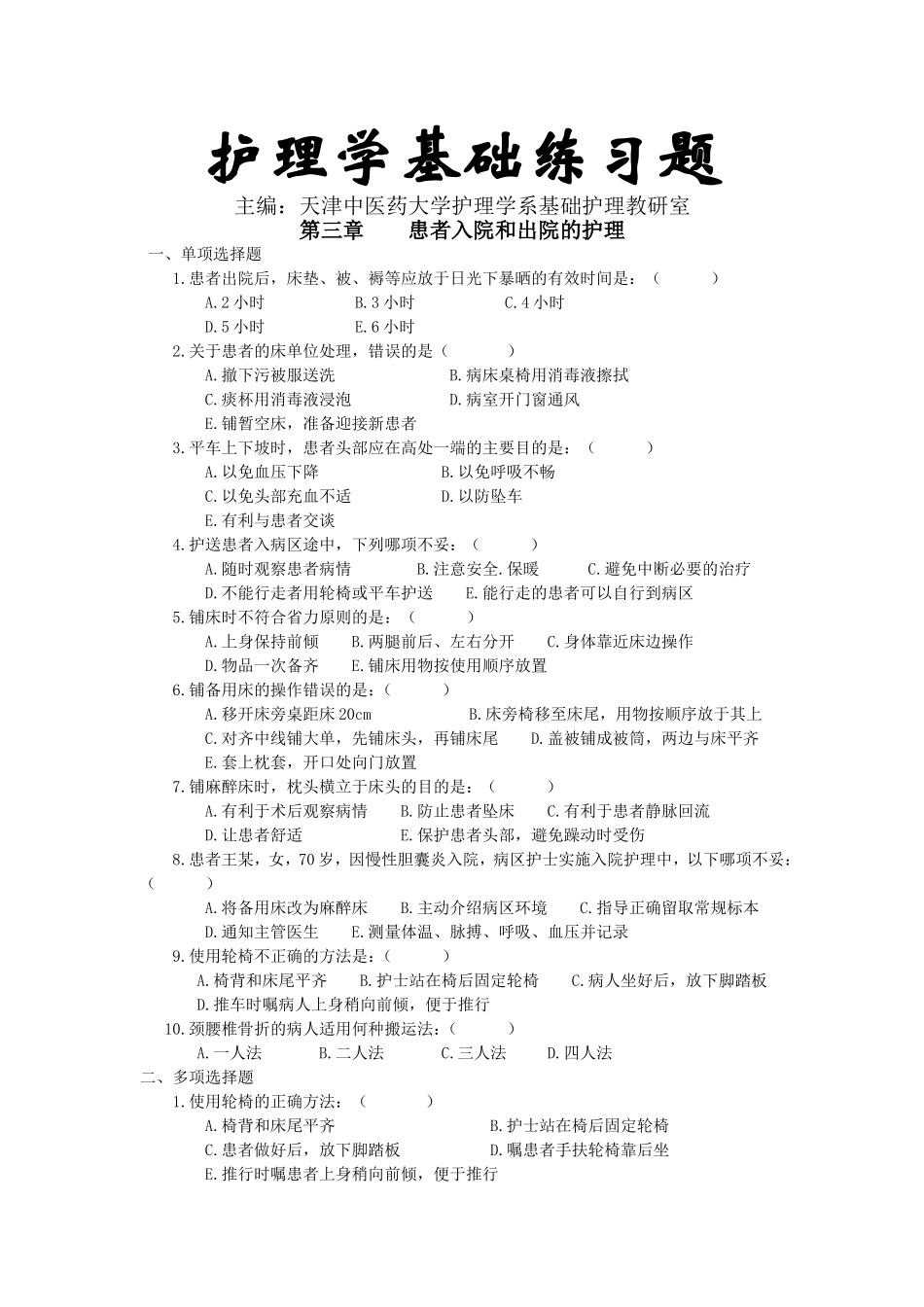 护理学基础练习题

主编：天津中医药大学护理学系基础护理教研室

第三章　　患者入院和出院的护理

一、单项选择题

1.患者出院后，床垫、被、褥等应放于日光下暴晒的有效时间是：（　　）

A.2 小时　B.3 小时　C.4 小时

D.5 小时　E.6 小时

2.关于患者的床单位处理，错误的是（　　）

A.撤下污被服送洗　B.病床桌椅用消毒液擦拭

C.痰杯用消毒液浸泡　D.病室开门窗通风

E.铺暂空床，准备迎接新患者

3.平车上下坡时，患者头部应在高处一端的主要目的是：（　　）

A.以免血压下降　B.以免呼吸不畅

C.以免头部充血不适　D.以防坠车

E.有利与患者交谈

4.护送患者入病区途中，下列哪项不妥：（　　）

A.随时观察患者病情　B.注意安全.保暖　C.避免中断必要的治疗

D.不能行走者用轮椅或平车护送　E.能行走的患者可以自行到病区

5.铺床时不符合省力原则的是：（　　）

A.上身保持前倾　B.两腿前后、左右分开　C.身体靠近床边操作

D.物品一次备齐　E.铺床用物按使用顺序放置

6.铺备用床的操作错误的是:（　　）

A.移开床旁桌距床 20cm　B.床旁椅移至床尾，用物按顺序放于其上

C.对齐中线铺大单，先铺床头，再铺床尾　D.盖被铺成被筒，两边与床平齐

E.套上枕套，开口处向门放置

7.铺麻醉床时，枕头横立于床头的目的是：（　　）

A.有利于术后观察病情　B.防止患者坠床　C.有利于患者静脉回流

D.让患者舒适　E.保护患者头部，避免躁动时受伤

8.患者王某，女，70 岁，因慢性胆囊炎入院，病区护士实施入院护理中，以下哪项不妥：（　　）

A.将备用床改为麻醉床　B.主动介绍病区环境　C.指导正确留取常规标本

D.通知主管医生　E.测量体温、脉搏、呼吸、血压并记录

9.使用轮椅不正确的方法是:（　　）

A.椅背和床尾平齐　B.护士站在椅后固定轮椅　C.病人坐好后，放下脚踏板

D.推车时嘱病人上身稍向前倾，便于推行

10.颈腰椎骨折的病人适用何种搬运法:（　　）

A.一人法　B.二人法　C.三人法　D.四人法

二、多项选择题

1.使用轮椅的正确方法：（　　）

A.椅背和床尾平齐　B.护士站在椅后固定轮椅

C.患者做好后，放下脚踏板　D.嘱患者手扶轮椅靠后坐

E.推行时嘱患者上身稍向前倾，便于推行